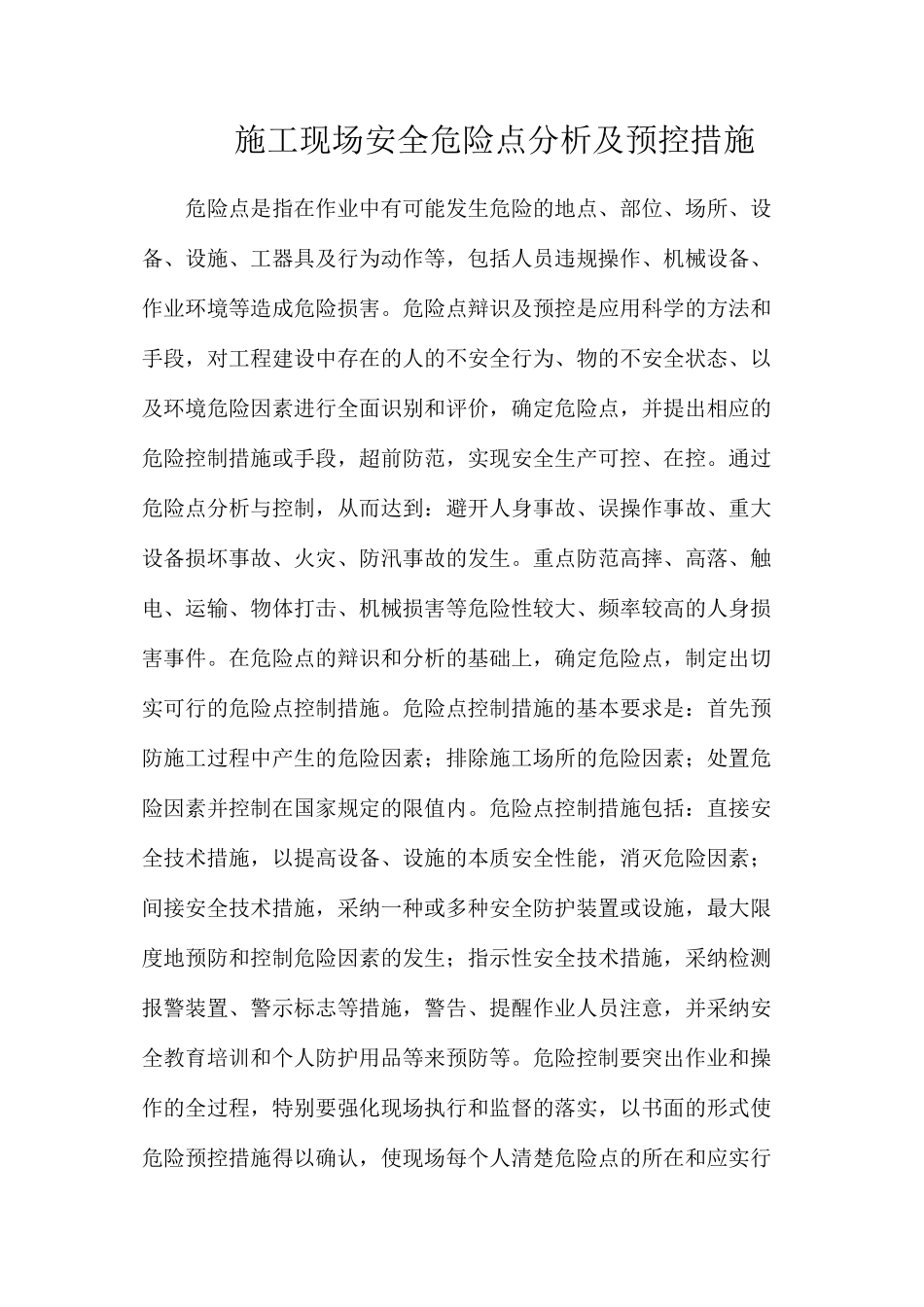 施工现场安全危险点分析及预控措施

危险点是指在作业中有可能发生危险的地点、部位、场所、设备、设施、工器具及行为动作等，包括人员违规操作、机械设备、作业环境等造成危险损害。危险点辩识及预控是应用科学的方法和手段，对工程建设中存在的人的不安全行为、物的不安全状态、以及环境危险因素进行全面识别和评价，确定危险点，并提出相应的危险控制措施或手段，超前防范，实现安全生产可控、在控。通过危险点分析与控制，从而达到：避开人身事故、误操作事故、重大设备损坏事故、火灾、防汛事故的发生。重点防范高摔、高落、触电、运输、物体打击、机械损害等危险性较大、频率较高的人身损害事件。在危险点的辩识和分析的基础上，确定危险点，制定出切实可行的危险点控制措施。危险点控制措施的基本要求是：首先预防施工过程中产生的危险因素；排除施工场所的危险因素；处置危险因素并控制在国家规定的限值内。危险点控制措施包括：直接安全技术措施，以提高设备、设施的本质安全性能，消灭危险因素；间接安全技术措施，采纳一种或多种安全防护装置或设施，最大限度地预防和控制危险因素的发生；指示性安全技术措施，采纳检测报警装置、警示标志等措施，警告、提醒作业人员注意，并采纳安全教育培训和个人防护用品等来预防等。危险控制要突出作业和操作的全过程，特别要强化现场执行和监督的落实，以书面的形式使危险预控措施得以确认，使现场每个人清楚危险点的所在和应实行